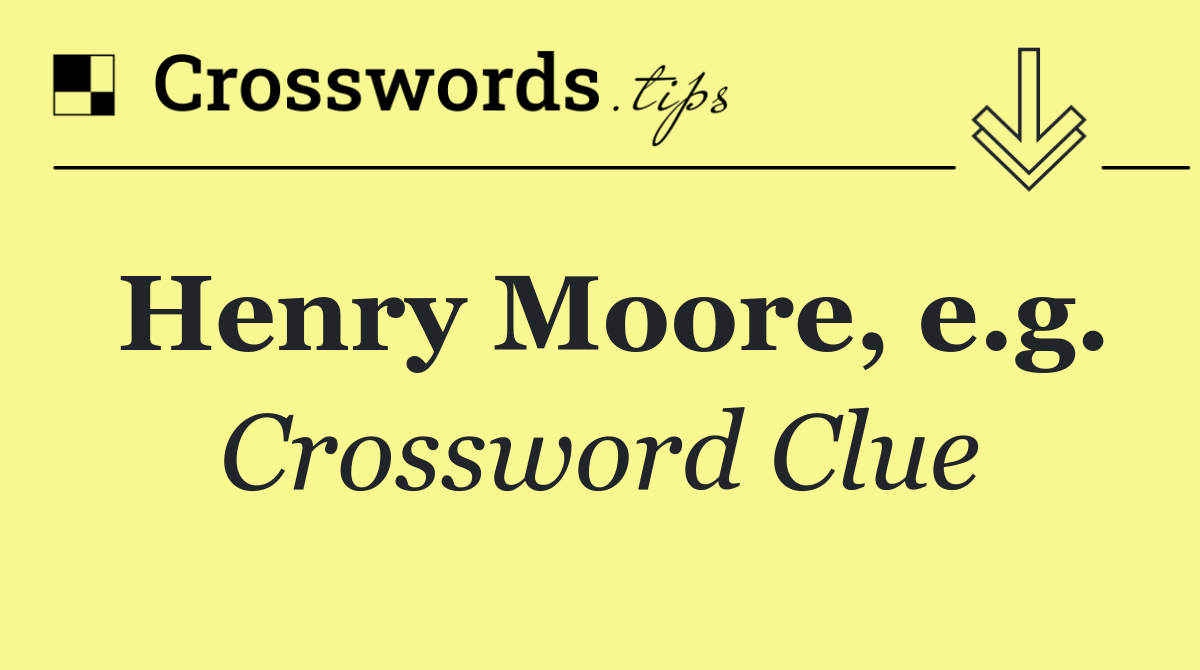 Crosswords.tips

Henry Moore, e.g.
Crossword Clue